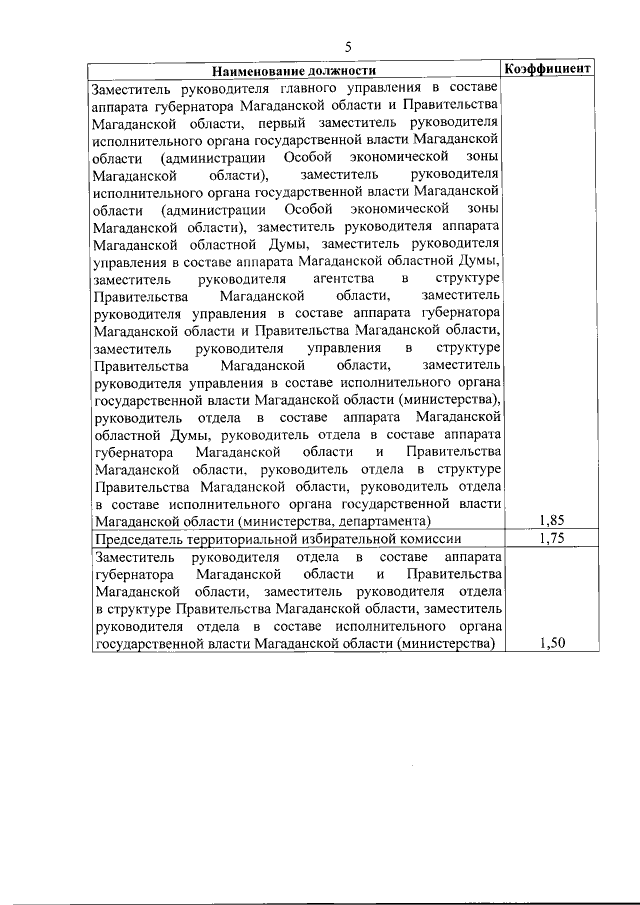 5

| Наименование должности | Коэффициент |
|---|---|
| Заместитель руководителя главного управления в составе аппарата губернатора Магаданской области и Правительства Магаданской области, первый заместитель руководителя исполнительного органа государственной власти Магаданской области (администрации Особой экономической зоны Магаданской области), заместитель руководителя исполнительного органа государственной власти Магаданской области (администрации Особой экономической зоны Магаданской области), заместитель руководителя аппарата Магаданской областной Думы, заместитель руководителя управления в составе аппарата Магаданской областной Думы, заместитель руководителя агентства в структуре Правительства Магаданской области, заместитель руководителя управления в составе аппарата губернатора Магаданской области и Правительства Магаданской области, заместитель руководителя управления в структуре Правительства Магаданской области, заместитель руководителя управления в составе исполнительного органа государственной власти Магаданской области (министерства), руководитель отдела в составе аппарата Магаданской областной Думы, руководитель отдела в составе аппарата губернатора Магаданской области и Правительства Магаданской области, руководитель отдела в структуре Правительства Магаданской области, руководитель отдела в составе исполнительного органа государственной власти Магаданской области (министерства, департамента) | 1,85 |
| Председатель территориальной избирательной комиссии | 1,75 |
| Заместитель руководителя отдела в составе аппарата губернатора Магаданской области и Правительства Магаданской области, заместитель руководителя отдела в структуре Правительства Магаданской области, заместитель руководителя отдела в составе исполнительного органа государственной власти Магаданской области (министерства) | 1,50 |